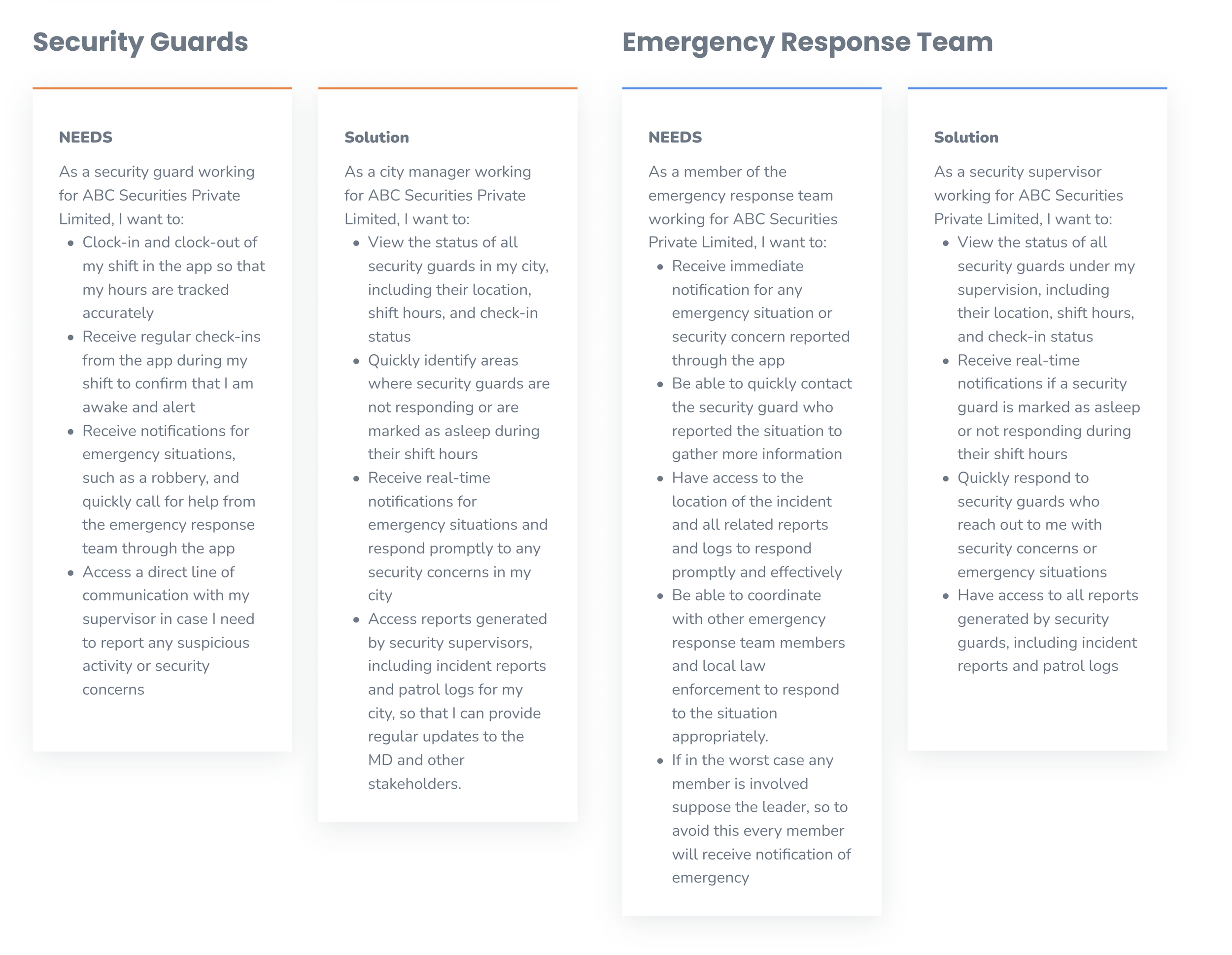 Security Guards

NEEDS

As a security guard working for ABC Securities Private Limited, I want to:

- Clock-in and clock-out of my shift in the app so that my hours are tracked accurately
- Receive regular check-ins from the app during my shift to confirm that I am awake and alert
- Receive notifications for emergency situations, such as a robbery, and quickly call for help from the emergency response team through the app
- Access a direct line of communication with my supervisor in case I need to report any suspicious activity or security concerns

Solution

As a city manager working for ABC Securities Private Limited, I want to:

- View the status of all security guards in my city, including their location, shift hours, and check-in status
- Quickly identify areas where security guards are not responding or are marked as asleep during their shift hours
- Receive real-time notifications for emergency situations and respond promptly to any security concerns in my city
- Access reports generated by security supervisors, including incident reports and patrol logs for my city, so that I can provide regular updates to the MD and other stakeholders.

Emergency Response Team

NEEDS

As a member of the emergency response team working for ABC Securities Private Limited, I want to:

- Receive immediate notification for any emergency situation or security concern reported through the app
- Be able to quickly contact the security guard who reported the situation to gather more information
- Have access to the location of the incident and all related reports and logs to respond promptly and effectively
- Be able to coordinate with other emergency response team members and local law enforcement to respond to the situation appropriately.
- If in the worst case any member is involved suppose the leader, so to avoid this every member will receive notification of emergency

Solution

As a security supervisor working for ABC Securities Private Limited, I want to:

- View the status of all security guards under my supervision, including their location, shift hours, and check-in status
- Receive real-time notifications if a security guard is marked as asleep or not responding during their shift hours
- Quickly respond to security guards who reach out to me with security concerns or emergency situations
- Have access to all reports generated by security guards, including incident reports and patrol logs